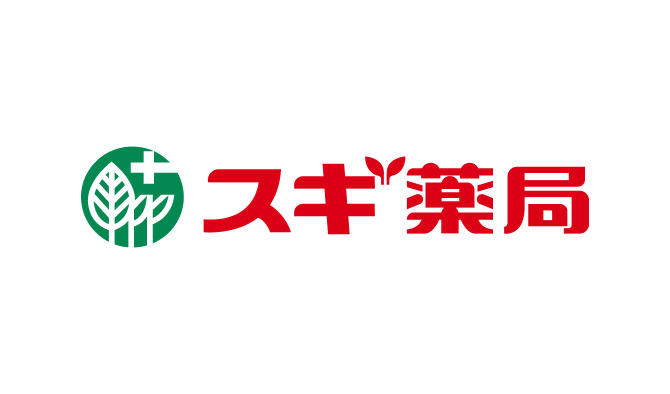 スギ薬局